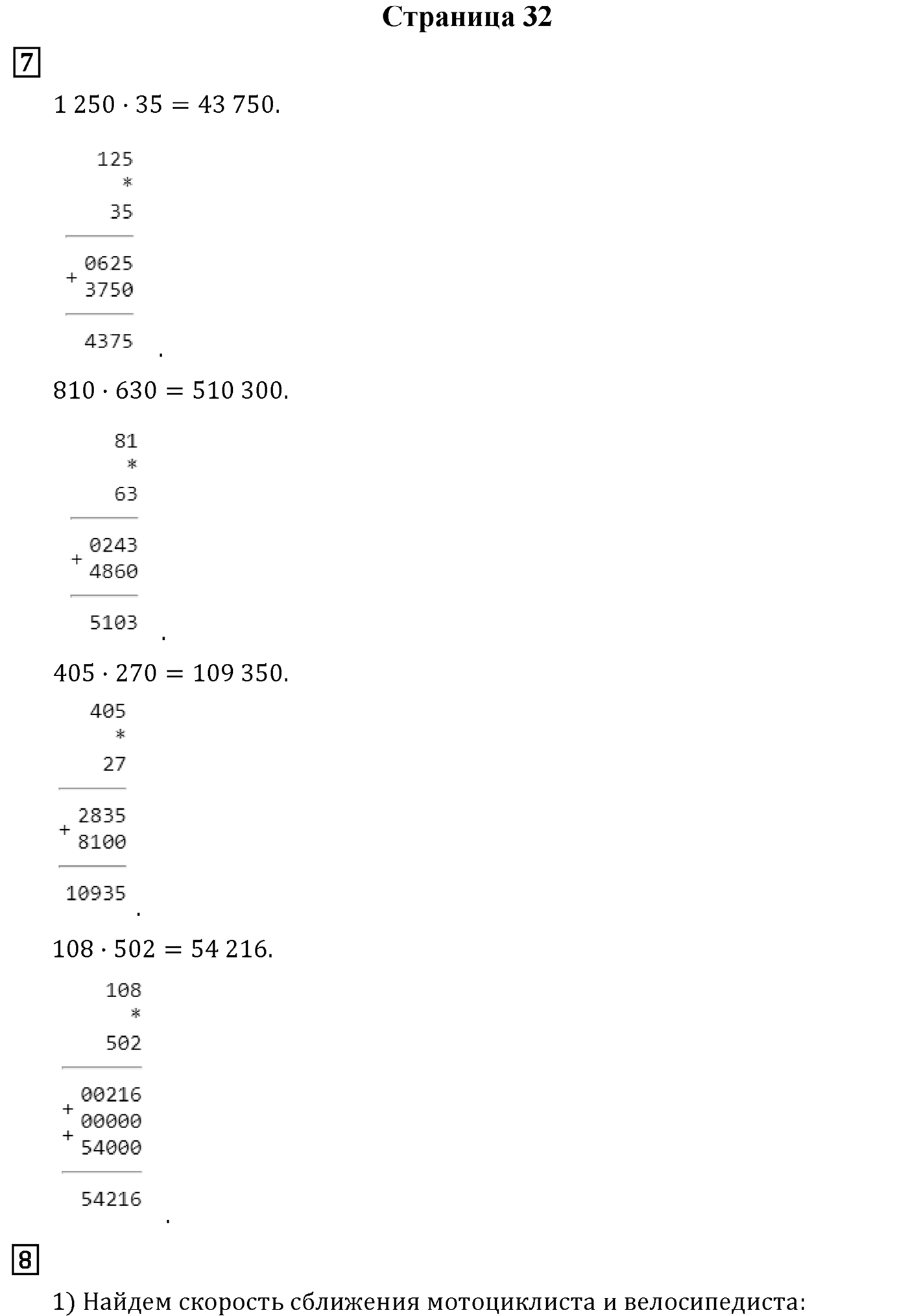 Страница 32

7

$1\,250 \cdot 35 = 43\,750.$

125
*
35

+ 0625
3750

4375
.

$810 \cdot 630 = 510\,300.$

81
*
63

+ 0243
4860

5103
.

$405 \cdot 270 = 109\,350.$

405
*
27

+ 2835
8100

10935
.

$108 \cdot 502 = 54\,216.$

108
*
502

+ 00216
+ 00000
54000

54216
.

8

1) Найдем скорость сближения мотоциклиста и велосипедиста: